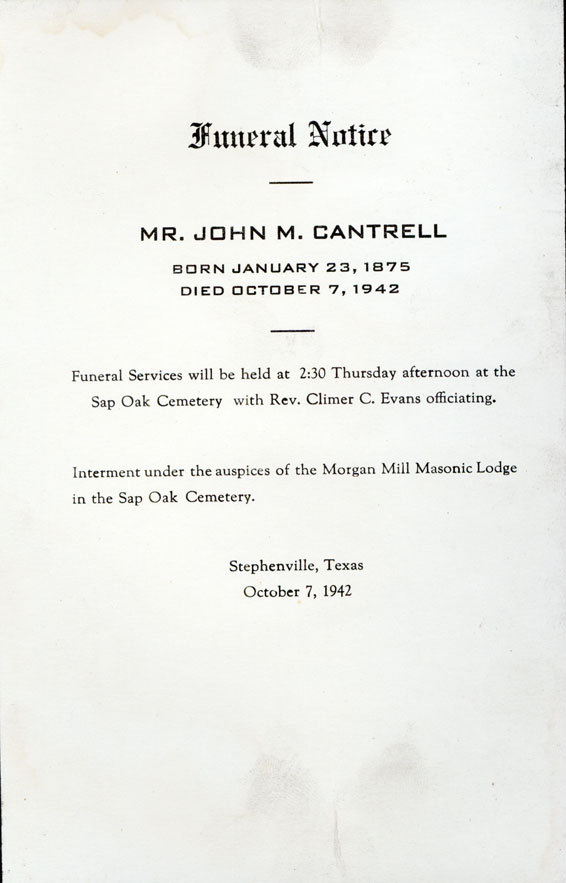 Funeral Notice

MR. JOHN M. CANTRELL

BORN JANUARY 23, 1875
DIED OCTOBER 7, 1942

Funeral Services will be held at 2:30 Thursday afternoon at the Sap Oak Cemetery with Rev. Climer C. Evans officiating.

Interment under the auspices of the Morgan Mill Masonic Lodge in the Sap Oak Cemetery.

Stephenville, Texas
October 7, 1942